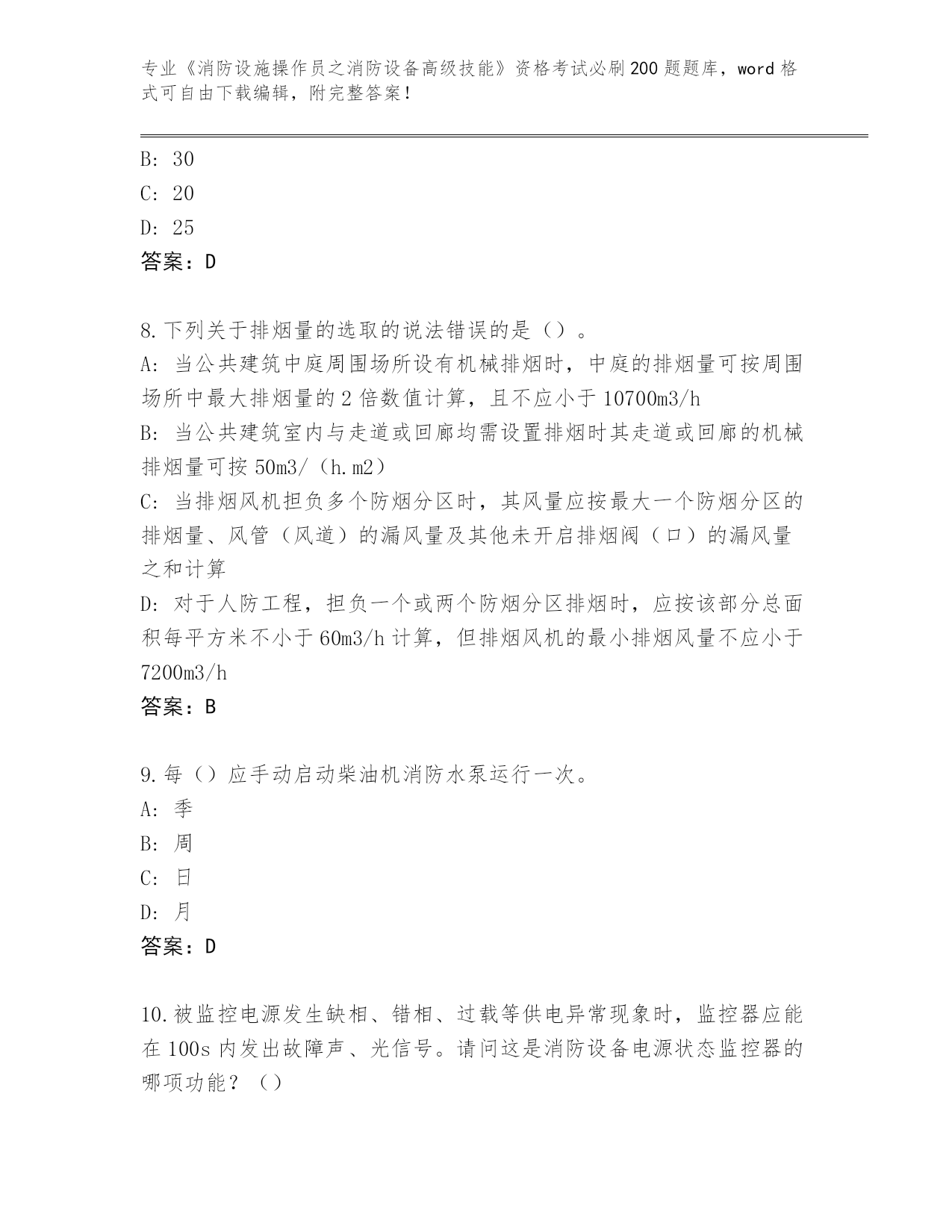 专业《消防设施操作员之消防设备高级技能》资格考试必刷200题题库，word格式可自由下载编辑，附完整答案！

B: 30

C: 20

D: 25

答案：D

8.下列关于排烟量的选取的说法错误的是（）。

A: 当公共建筑中庭周围场所设有机械排烟时，中庭的排烟量可按周围场所中最大排烟量的2倍数值计算，且不应小于10700m3/h

B: 当公共建筑室内与走道或回廊均需设置排烟时其走道或回廊的机械排烟量可按50m3/（h.m2）

C: 当排烟风机担负多个防烟分区时，其风量应按最大一个防烟分区的排烟量、风管（风道）的漏风量及其他未开启排烟阀（口）的漏风量之和计算

D: 对于人防工程，担负一个或两个防烟分区排烟时，应按该部分总面积每平方米不小于60m3/h计算，但排烟风机的最小排烟风量不应小于7200m3/h

答案：B

9.每（）应手动启动柴油机消防水泵运行一次。

A: 季

B: 周

C: 日

D: 月

答案：D

10.被监控电源发生缺相、错相、过载等供电异常现象时，监控器应能在100s内发出故障声、光信号。请问这是消防设备电源状态监控器的哪项功能？（）